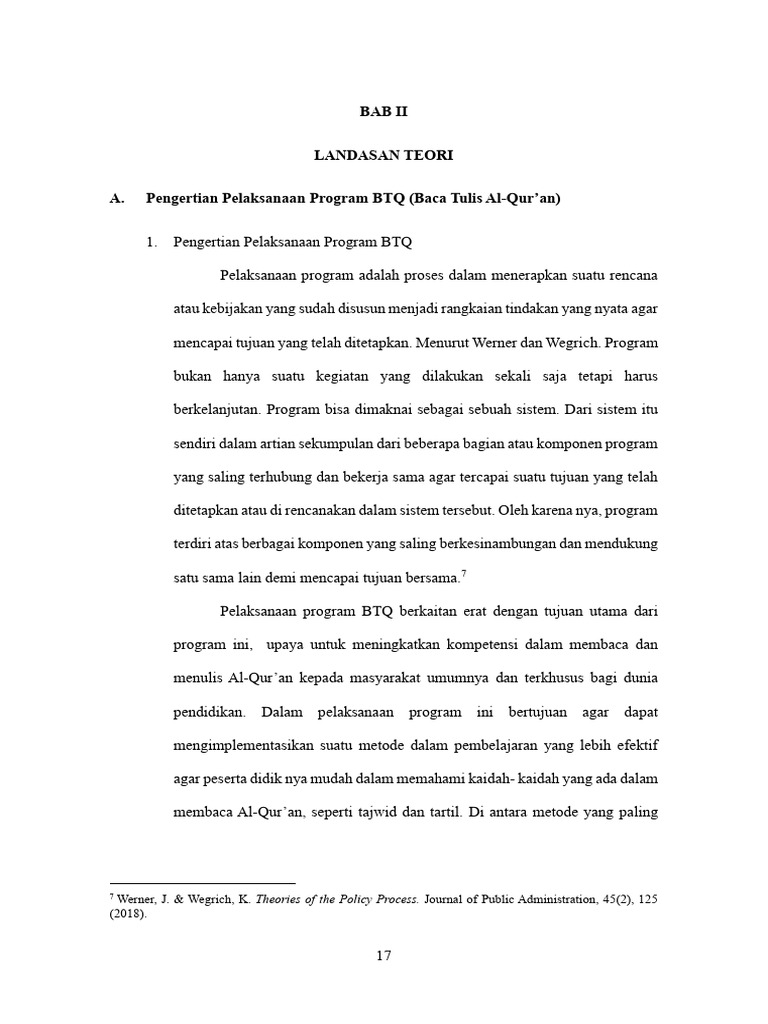 BAB II

LANDASAN TEORI

A. Pengertian Pelaksanaan Program BTQ (Baca Tulis Al-Qur'an)

1. Pengertian Pelaksanaan Program BTQ

Pelaksanaan program adalah proses dalam menerapkan suatu rencana atau kebijakan yang sudah disusun menjadi rangkaian tindakan yang nyata agar mencapai tujuan yang telah ditetapkan. Menurut Werner dan Wegrich. Program bukan hanya suatu kegiatan yang dilakukan sekali saja tetapi harus berkelanjutan. Program bisa dimaknai sebagai sebuah sistem. Dari sistem itu sendiri dalam artian sekumpulan dari beberapa bagian atau komponen program yang saling terhubung dan bekerja sama agar tercapai suatu tujuan yang telah ditetapkan atau di rencanakan dalam sistem tersebut. Oleh karena nya, program terdiri atas berbagai komponen yang saling berkesinambungan dan mendukung satu sama lain demi mencapai tujuan bersama.$^7$

Pelaksanaan program BTQ berkaitan erat dengan tujuan utama dari program ini, upaya untuk meningkatkan kompetensi dalam membaca dan menulis Al-Qur'an kepada masyarakat umumnya dan terkhusus bagi dunia pendidikan. Dalam pelaksanaan program ini bertujuan agar dapat mengimplementasikan suatu metode dalam pembelajaran yang lebih efektif agar peserta didik nya mudah dalam memahami kaidah- kaidah yang ada dalam membaca Al-Qur'an, seperti tajwid dan tartil. Di antara metode yang paling

$^7$ Werner, J. & Wegrich, K. Theories of the Policy Process. Journal of Public Administration, 45(2), 125 (2018).

17